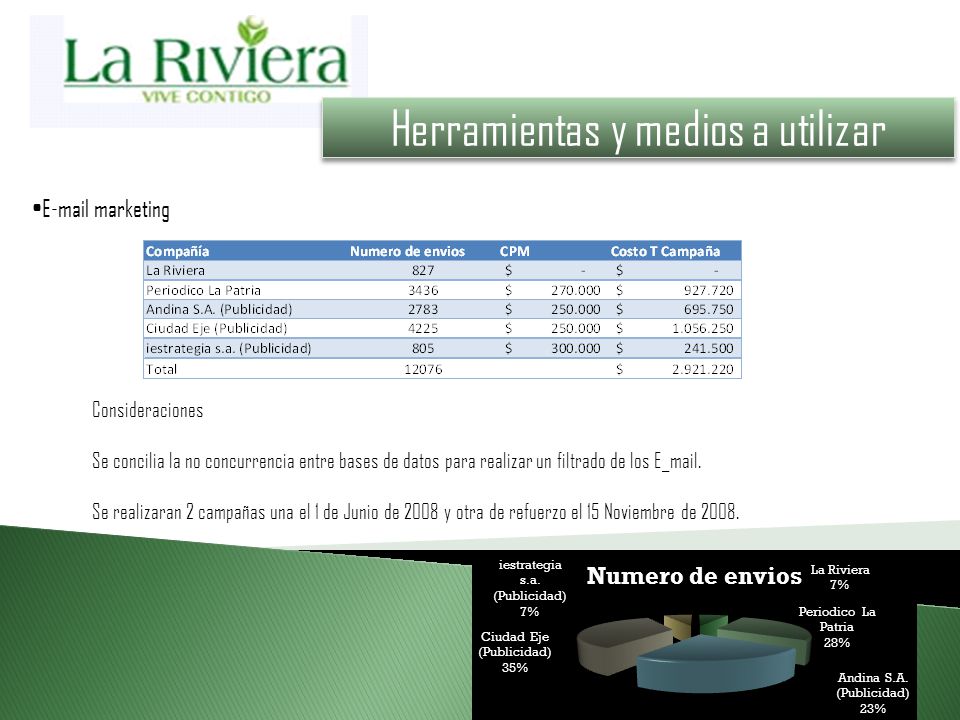 La Riviera
VIVE CONTIGO

Herramientas y medios a utilizar

•E-mail marketing

| Compañía | Numero de envios | CPM | Costo T Campaña |
|---|---|---|---|
| La Riviera | 827 | $ - | $ - |
| Periodico La Patria | 3436 | $ 270.000 | $ 927.720 |
| Andina S.A. (Publicidad) | 2783 | $ 250.000 | $ 695.750 |
| Ciudad Eje (Publicidad) | 4225 | $ 250.000 | $ 1.056.250 |
| iestrategia s.a. (Publicidad) | 805 | $ 300.000 | $ 241.500 |
| Total | 12076 | | $ 2.921.220 |

Consideraciones

Se concilia la no concurrencia entre bases de datos para realizar un filtrado de los E_mail.

Se realizaran 2 campañas una el 1 de Junio de 2008 y otra de refuerzo el 15 Noviembre de 2008.

Numero de envios

iestrategia s.a. (Publicidad) 7%

La Riviera 7%

Periodico La Patria 28%

Ciudad Eje (Publicidad) 35%

Andina S.A. (Publicidad) 23%